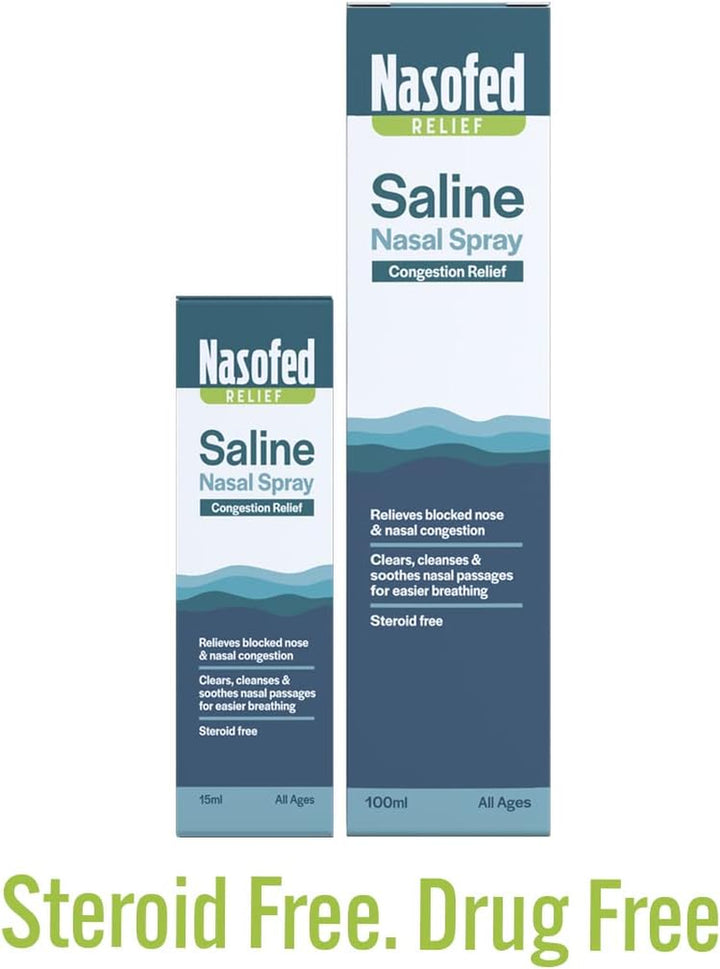 Nasofed
RELIEF

Saline
Nasal Spray
Congestion Relief

Relieves blocked nose & nasal congestion

Clears, cleanses & soothes nasal passages for easier breathing

Steroid free

15ml All Ages

Nasofed
RELIEF

Saline
Nasal Spray
Congestion Relief

Relieves blocked nose & nasal congestion

Clears, cleanses & soothes nasal passages for easier breathing

Steroid free

100ml All Ages

Steroid Free. Drug Free